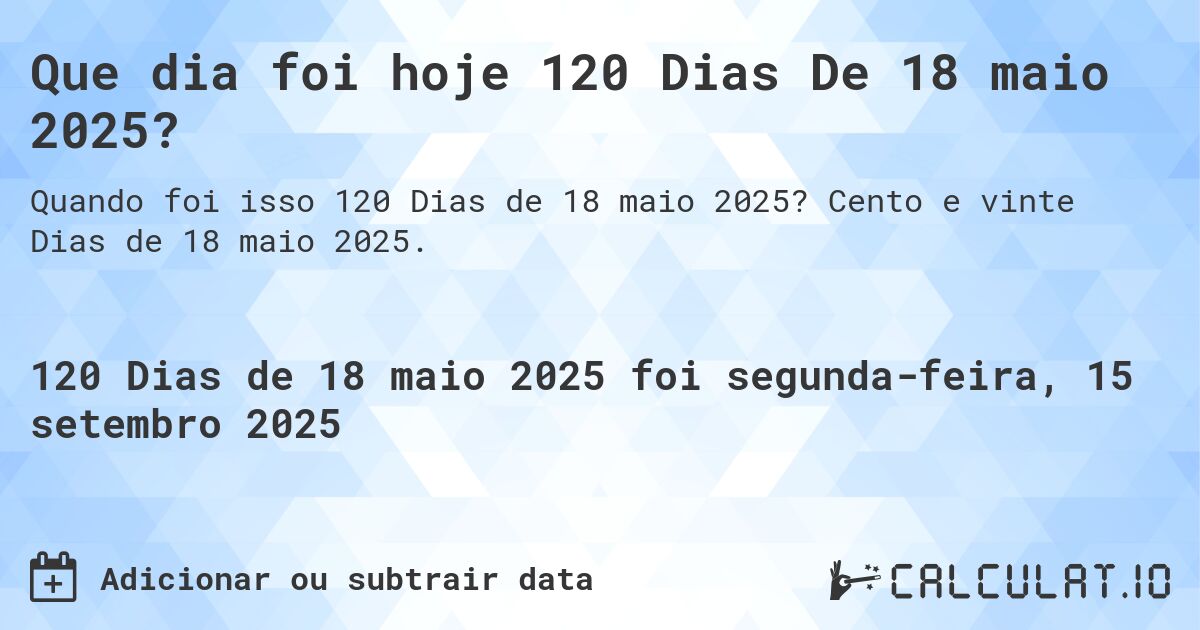 Que dia foi hoje 120 Dias De 18 maio 2025?

Quando foi isso 120 Dias de 18 maio 2025? Cento e vinte Dias de 18 maio 2025.

120 Dias de 18 maio 2025 foi segunda-feira, 15 setembro 2025

Adicionar ou subtrair data

CALCULAT.IO